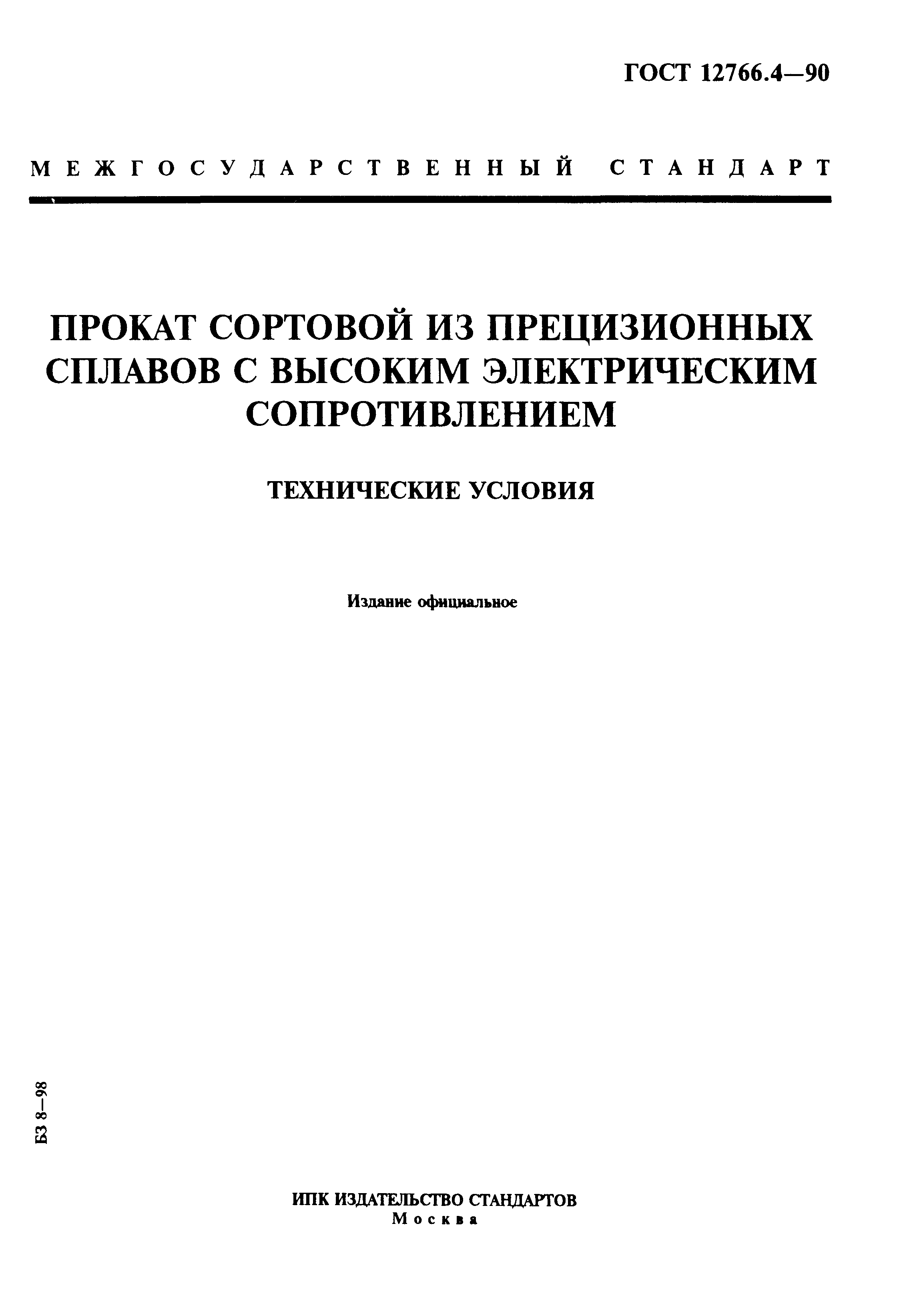 ГОСТ 12766.4—90

МЕЖГОСУДАРСТВЕННЫЙ СТАНДАРТ

ПРОКАТ СОРТОВОЙ ИЗ ПРЕЦИЗИОННЫХ СПЛАВОВ С ВЫСОКИМ ЭЛЕКТРИЧЕСКИМ СОПРОТИВЛЕНИЕМ

ТЕХНИЧЕСКИЕ УСЛОВИЯ

Издание официальное

БЗ 8—98

ИПК ИЗДАТЕЛЬСТВО СТАНДАРТОВ
Москва